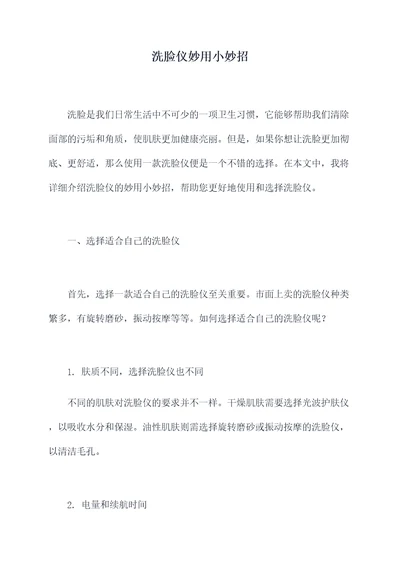 洗脸仪妙用小妙招

洗脸是我们日常生活中不可少的一项卫生习惯，它能够帮助我们清除面部的污垢和角质，使肌肤更加健康亮丽。但是，如果你想让洗脸更加彻底、更舒适，那么使用一款洗脸仪便是一个不错的选择。在本文中，我将详细介绍洗脸仪的妙用小妙招，帮助您更好地使用和选择洗脸仪。

一、选择适合自己的洗脸仪

首先，选择一款适合自己的洗脸仪至关重要。市面上卖的洗脸仪种类繁多，有旋转磨砂，振动按摩等等。如何选择适合自己的洗脸仪呢？

1. 肤质不同，选择洗脸仪也不同

不同的肌肤对洗脸仪的要求并不一样。干燥肌肤需要选择光波护肤仪，以吸收水分和保湿。油性肌肤则需选择旋转磨砂或振动按摩的洗脸仪，以清洁毛孔。

2. 电量和续航时间